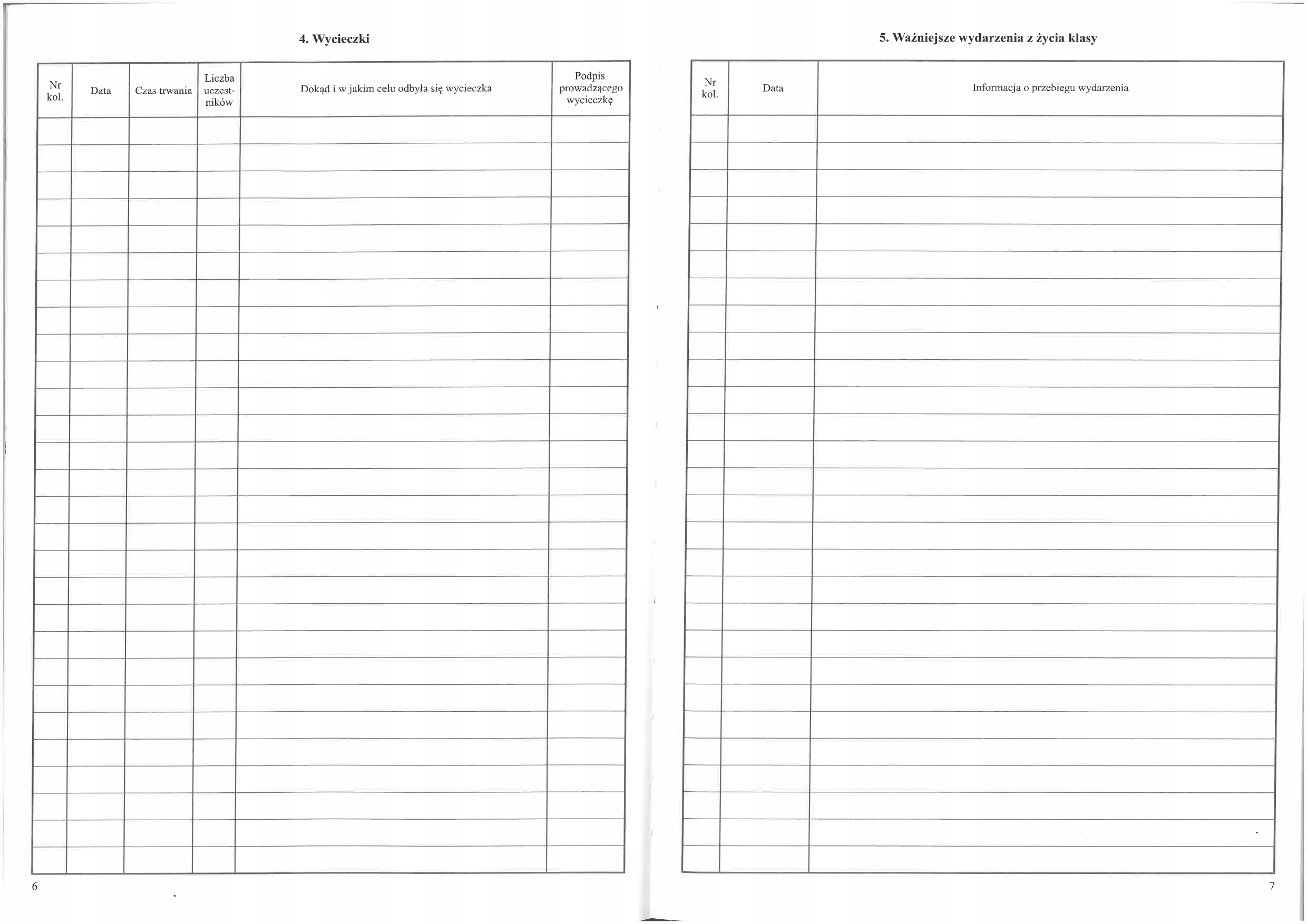 4. Wycieczki

| Nr kol. | Data | Czas trwania | Liczba uczestników | Dokąd i w jakim celu odbyła się wycieczka | Podpis prowadzącego wycieczkę |
|---|---|---|---|---|---|
| | | | | | |

6

5. Ważniejsze wydarzenia z życia klasy

| Nr kol. | Data | Informacja o przebiegu wydarzenia |
|---|---|---|
| | | |

7